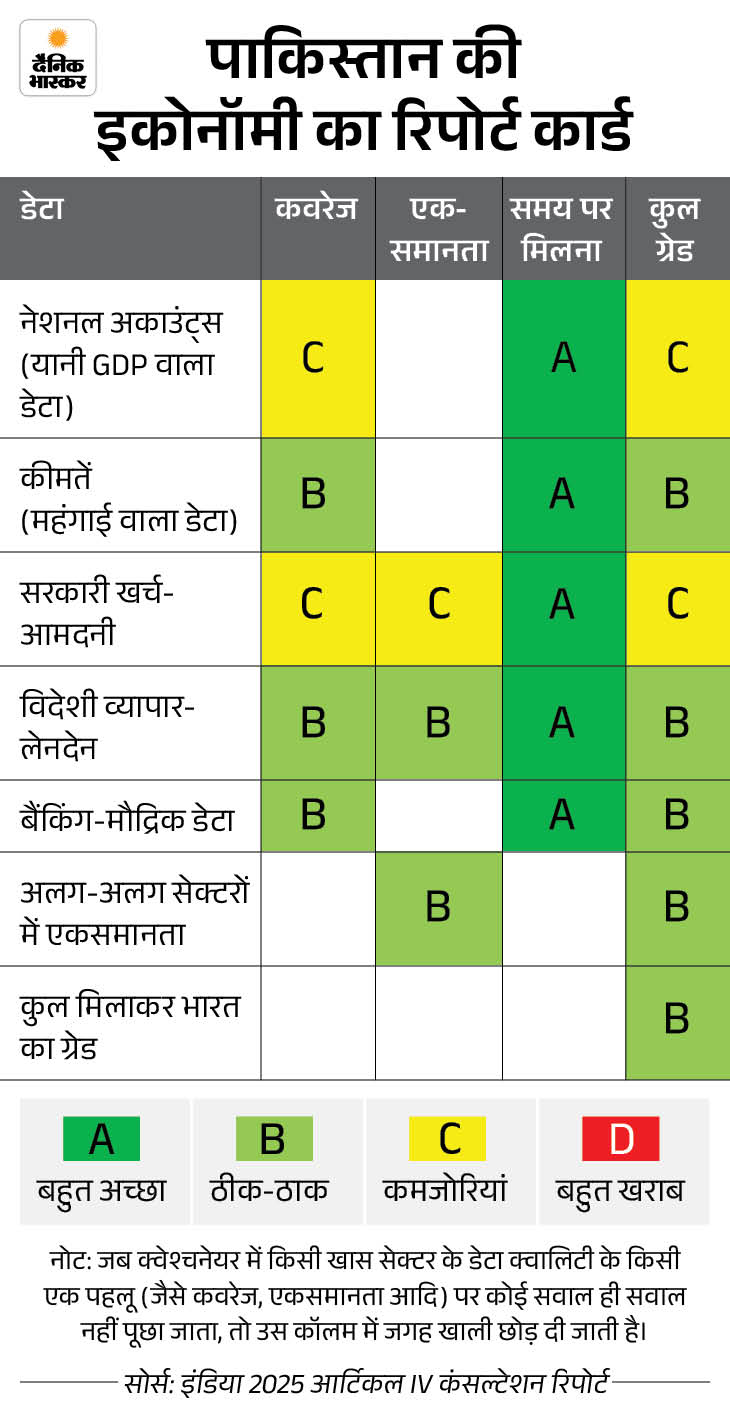 दैनिक भास्कर

पाकिस्तान की इकोनॉमी का रिपोर्ट कार्ड

| डेटा | कवरेज | एक-समानता | समय पर मिलना | कुल ग्रेड |
|---|---|---|---|---|
| नेशनल अकाउंट्स (यानी GDP वाला डेटा) | C | | A | C |
| कीमतें (महंगाई वाला डेटा) | B | | A | B |
| सरकारी खर्च-आमदनी | C | C | A | C |
| विदेशी व्यापार-लेनदेन | B | B | A | B |
| बैंकिंग-मौद्रिक डेटा | B | | A | B |
| अलग-अलग सेक्टरों में एकसमानता | | B | | B |
| कुल मिलाकर भारत का ग्रेड | | | | B |

A बहुत अच्छा
B ठीक-ठाक
C कमजोरियां
D बहुत खराब

नोट: जब क्वेश्चनेयर में किसी खास सेक्टर के डेटा क्वालिटी के किसी एक पहलू (जैसे कवरेज, एकसमानता आदि) पर कोई सवाल ही सवाल नहीं पूछा जाता, तो उस कॉलम में जगह खाली छोड़ दी जाती है।

सोर्स: इंडिया 2025 आर्टिकल IV कंसल्टेशन रिपोर्ट